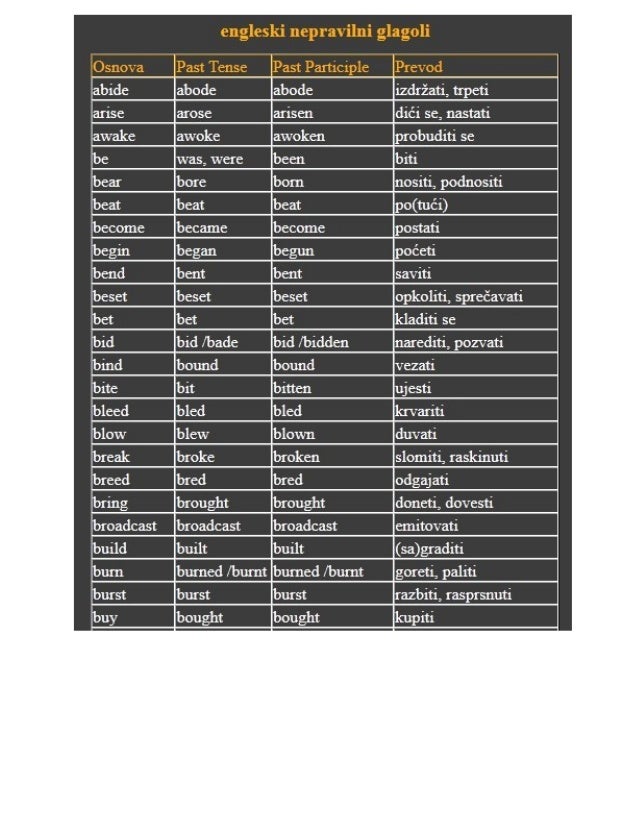 engleski nepravilni glagoli

| Osnova | Past Tense | Past Participle | Prevod |
|---|---|---|---|
| abide | abode | abode | izdržati, trpeti |
| arise | arose | arisen | dići se, nastati |
| awake | awoke | awoken | probuditi se |
| be | was, were | been | biti |
| bear | bore | born | nositi, podnositi |
| beat | beat | beat | po(tući) |
| become | became | become | postati |
| begin | began | begun | poćeti |
| bend | bent | bent | saviti |
| beset | beset | beset | opkoliti, sprečavati |
| bet | bet | bet | kladiti se |
| bid | bid /bade | bid /bidden | narediti, pozvati |
| bind | bound | bound | vezati |
| bite | bit | bitten | ujesti |
| bleed | bled | bled | krvariti |
| blow | blew | blown | duvati |
| break | broke | broken | slomiti, raskinuti |
| breed | bred | bred | odgajati |
| bring | brought | brought | doneti, dovesti |
| broadcast | broadcast | broadcast | emitovati |
| build | built | built | (sa)graditi |
| burn | burned /burnt | burned /burnt | goreti, paliti |
| burst | burst | burst | razbiti, rasprsnuti |
| buy | bought | bought | kupiti |